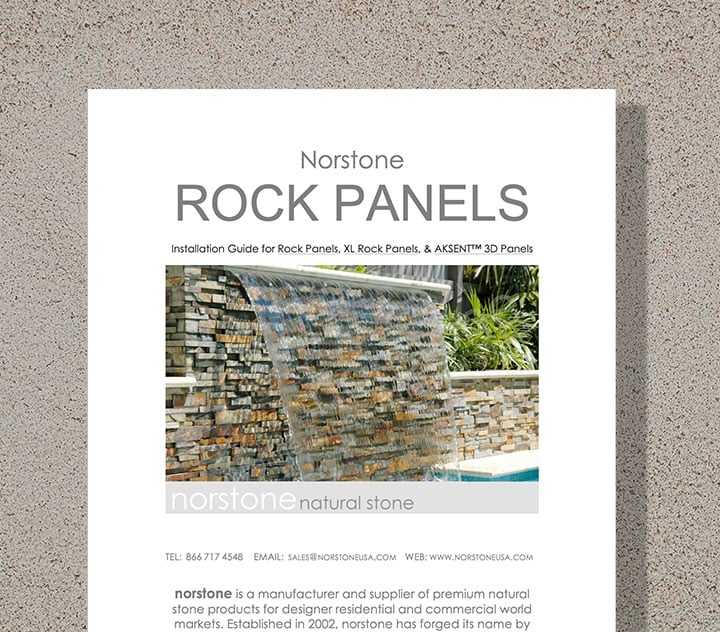 Norstone

ROCK PANELS

Installation Guide for Rock Panels, XL Rock Panels, & AKSENT™ 3D Panels

norstone natural stone

TEL: 866 717 4548 EMAIL: SALES@NORSTONEUSA.COM WEB: WWW.NORSTONEUSA.COM

norstone is a manufacturer and supplier of premium natural stone products for designer residential and commercial world markets. Established in 2002, norstone has forged its name by